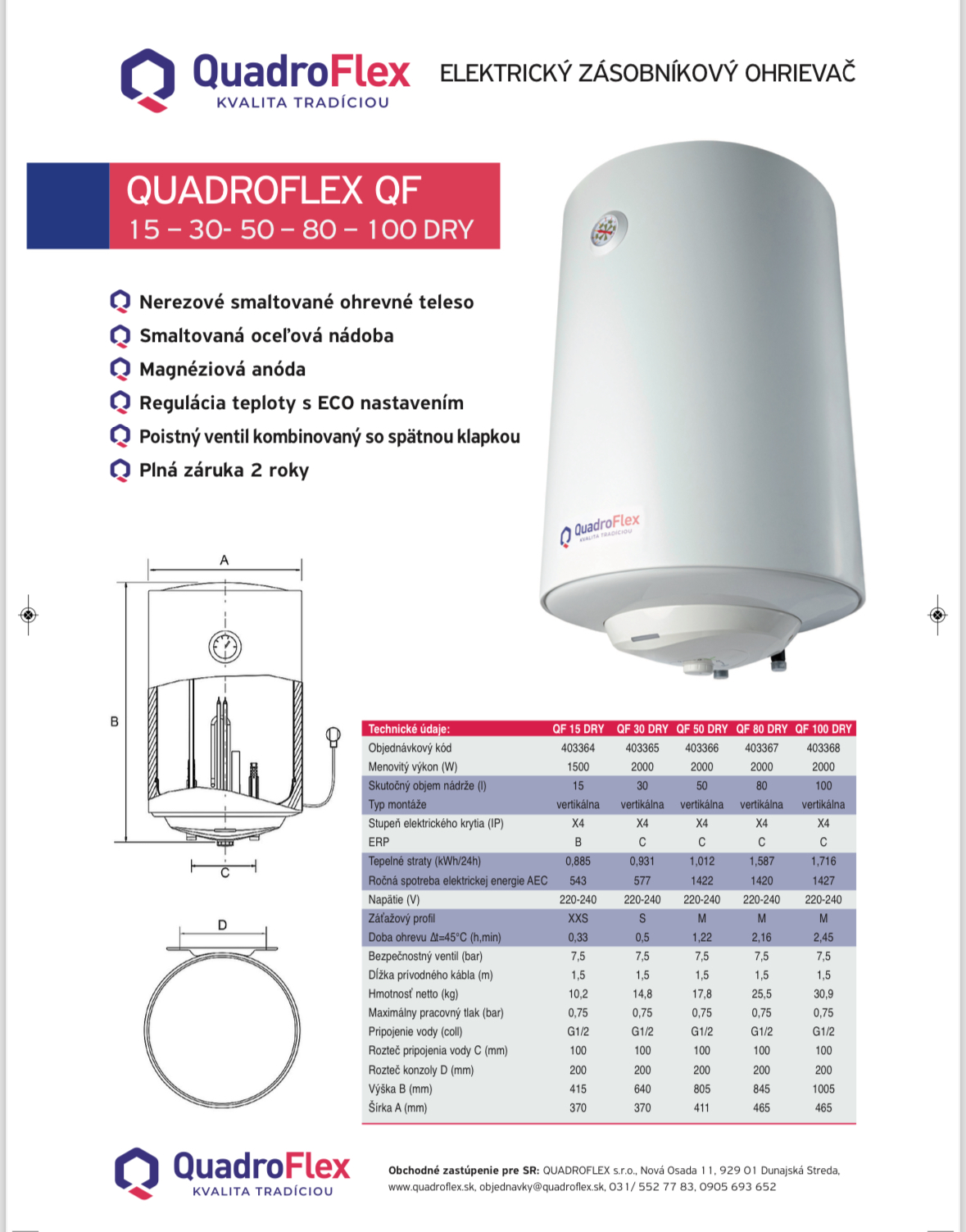 QuadroFlex
KVALITA TRADÍCIOU

ELEKTRICKÝ ZÁSOBNÍKOVÝ OHRIEVAČ

QUADROFLEX QF
15 – 30- 50 – 80 – 100 DRY

Nerezové smaltované ohrevné teleso
Smaltovaná oceľová nádoba
Magnéziová anóda
Regulácia teploty s ECO nastavením
Poistný ventil kombinovaný so spätnou klapkou
Plná záruka 2 roky

QuadroFlex
KVALITA TRADÍCIOU

A
B
C
D

| Technické údaje: | QF 15 DRY | QF 30 DRY | QF 50 DRY | QF 80 DRY | QF 100 DRY |
|---|---|---|---|---|---|
| Objednávkový kód | 403364 | 403365 | 403366 | 403367 | 403368 |
| Menovitý výkon (W) | 1500 | 2000 | 2000 | 2000 | 2000 |
| Skutočný objem nádrže (l) | 15 | 30 | 50 | 80 | 100 |
| Typ montáže | vertikálna | vertikálna | vertikálna | vertikálna | vertikálna |
| Stupeň elektrického krytia (IP) | X4 | X4 | X4 | X4 | X4 |
| ERP | B | C | C | C | C |
| Tepelné straty (kWh/24h) | 0,885 | 0,931 | 1,012 | 1,587 | 1,716 |
| Ročná spotreba elektrickej energie AEC | 543 | 577 | 1422 | 1420 | 1427 |
| Napätie (V) | 220-240 | 220-240 | 220-240 | 220-240 | 220-240 |
| Záťažový profil | XXS | S | M | M | M |
| Doba ohrevu Δt=45°C (h,min) | 0,33 | 0,5 | 1,22 | 2,16 | 2,45 |
| Bezpečnostný ventil (bar) | 7,5 | 7,5 | 7,5 | 7,5 | 7,5 |
| Dĺžka prívodného kábla (m) | 1,5 | 1,5 | 1,5 | 1,5 | 1,5 |
| Hmotnosť netto (kg) | 10,2 | 14,8 | 17,8 | 25,5 | 30,9 |
| Maximálny pracovný tlak (bar) | 0,75 | 0,75 | 0,75 | 0,75 | 0,75 |
| Pripojenie vody (coll) | G1/2 | G1/2 | G1/2 | G1/2 | G1/2 |
| Rozteč pripojenia vody C (mm) | 100 | 100 | 100 | 100 | 100 |
| Rozteč konzoly D (mm) | 200 | 200 | 200 | 200 | 200 |
| Výška B (mm) | 415 | 640 | 805 | 845 | 1005 |
| Šírka A (mm) | 370 | 370 | 411 | 465 | 465 |

QuadroFlex
KVALITA TRADÍCIOU

Obchodné zastúpenie pre SR: QUADROFLEX s.r.o., Nová Osada 11, 929 01 Dunajská Streda, www.quadroflex.sk, objednavky@quadroflex.sk, 031/ 552 77 83, 0905 693 652